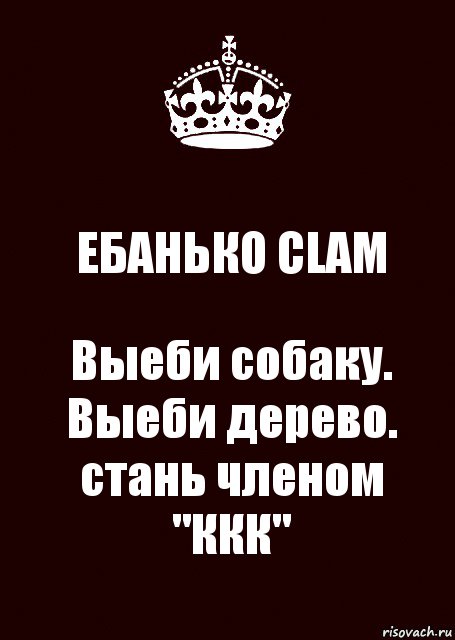 ЕБАНЬКО CLAM

Выеби собаку. Выеби дерево. стань членом "ККК"

risovach.ru